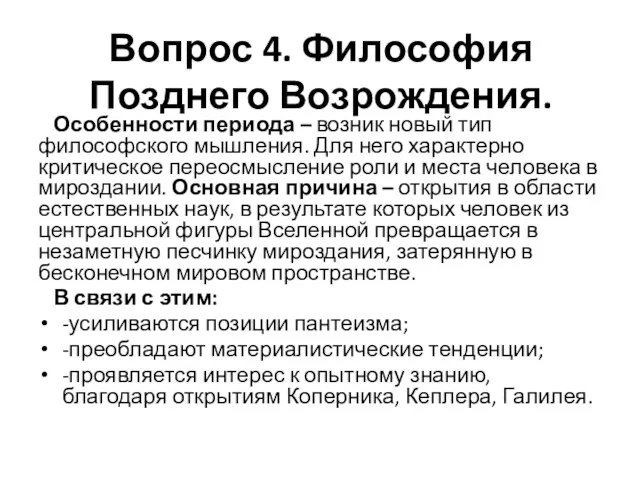 Вопрос 4. Философия Позднего Возрождения.

Особенности периода – возник новый тип философского мышления. Для него характерно критическое переосмысление роли и места человека в мироздании. Основная причина – открытия в области естественных наук, в результате которых человек из центральной фигуры Вселенной превращается в незаметную песчинку мироздания, затерянную в бесконечном мировом пространстве.

В связи с этим:
• -усиливаются позиции пантеизма;
• -преобладают материалистические тенденции;
• -проявляется интерес к опытному знанию, благодаря открытиям Коперника, Кеплера, Галилея.